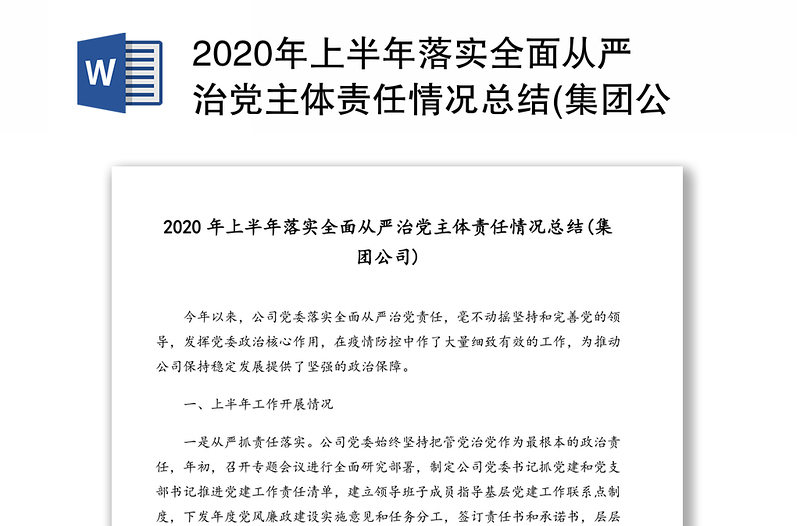 W

2020年上半年落实全面从严治党主体责任情况总结(集团公

2020 年上半年落实全面从严治党主体责任情况总结(集团公司)

今年以来，公司党委落实全面从严治党责任，毫不动摇坚持和完善党的领导，发挥党委政治核心作用，在疫情防控中作了大量细致有效的工作，为推动公司保持稳定发展提供了坚强的政治保障。

一、上半年工作开展情况

一是从严抓责任落实。公司党委始终坚持把管党治党作为最根本的政治责任，年初，召开专题会议进行全面研究部署，制定公司党委书记抓党建和党支部书记推进党建工作责任清单，建立领导班子成员指导基层党建工作联系点制度，下发年度党风廉政建设实施意见和任务分工，签订责任书和承诺书，层层